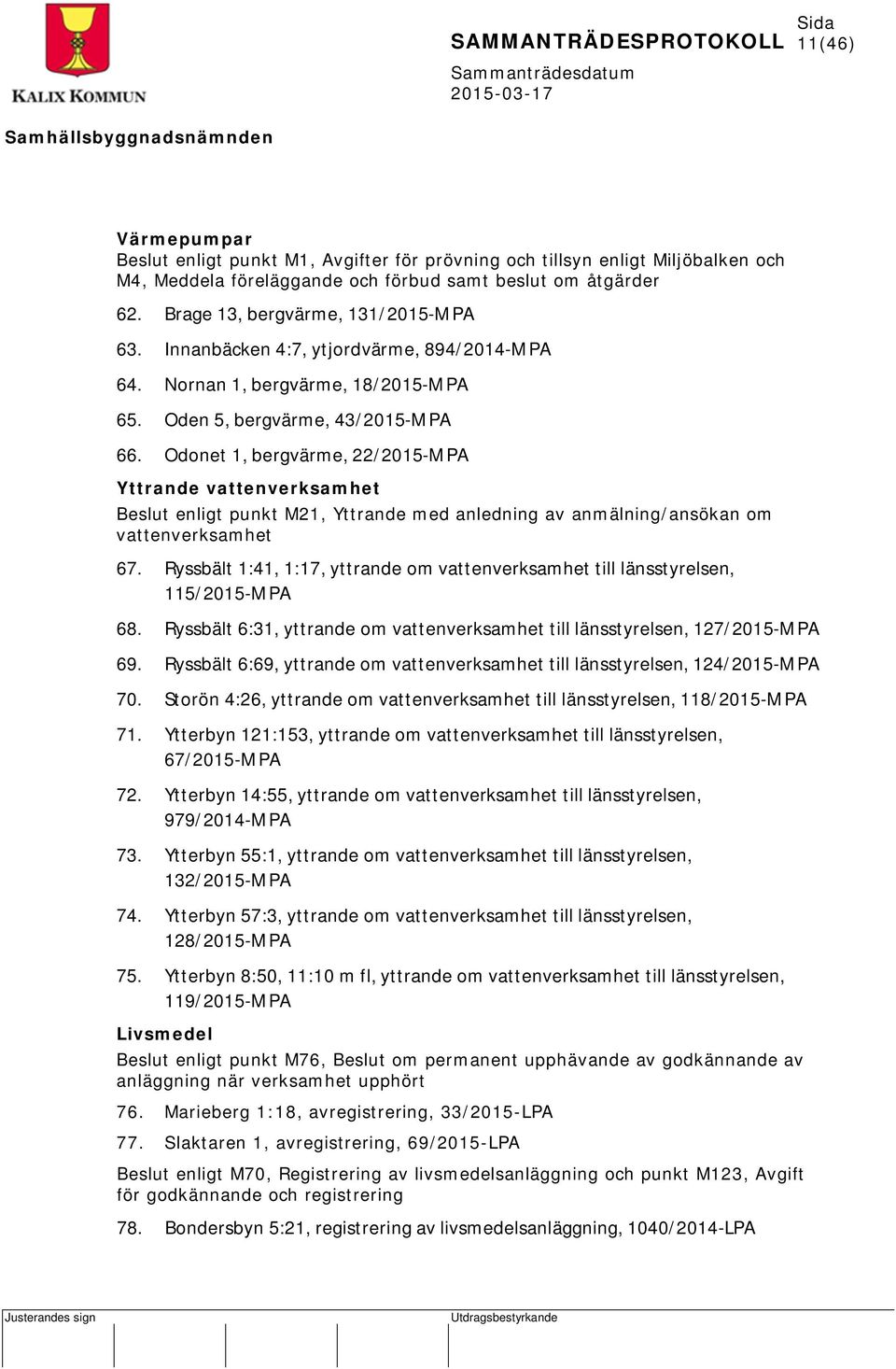 KALIX KOMMUN

SAMMANTRÄDESPROTOKOLL

Sida
11(46)

Sammanträdesdatum
2015-03-17

Samhällsbyggnadsnämnden

Värmepumpar
Beslut enligt punkt M1, Avgifter för prövning och tillsyn enligt Miljöbalken och M4, Meddela föreläggande och förbud samt beslut om åtgärder

62. Brage 13, bergvärme, 131/2015-MPA

63. Innanbäcken 4:7, ytjordvärme, 894/2014-MPA

64. Nornan 1, bergvärme, 18/2015-MPA

65. Oden 5, bergvärme, 43/2015-MPA

66. Odonet 1, bergvärme, 22/2015-MPA

Yttrande vattenverksamhet
Beslut enligt punkt M21, Yttrande med anledning av anmälning/ansökan om vattenverksamhet

67. Ryssbält 1:41, 1:17, yttrande om vattenverksamhet till länsstyrelsen, 115/2015-MPA

68. Ryssbält 6:31, yttrande om vattenverksamhet till länsstyrelsen, 127/2015-MPA

69. Ryssbält 6:69, yttrande om vattenverksamhet till länsstyrelsen, 124/2015-MPA

70. Storön 4:26, yttrande om vattenverksamhet till länsstyrelsen, 118/2015-MPA

71. Ytterbyn 121:153, yttrande om vattenverksamhet till länsstyrelsen, 67/2015-MPA

72. Ytterbyn 14:55, yttrande om vattenverksamhet till länsstyrelsen, 979/2014-MPA

73. Ytterbyn 55:1, yttrande om vattenverksamhet till länsstyrelsen, 132/2015-MPA

74. Ytterbyn 57:3, yttrande om vattenverksamhet till länsstyrelsen, 128/2015-MPA

75. Ytterbyn 8:50, 11:10 m fl, yttrande om vattenverksamhet till länsstyrelsen, 119/2015-MPA

Livsmedel
Beslut enligt punkt M76, Beslut om permanent upphävande av godkännande av anläggning när verksamhet upphört

76. Marieberg 1:18, avregistrering, 33/2015-LPA

77. Slaktaren 1, avregistrering, 69/2015-LPA

Beslut enligt M70, Registrering av livsmedelsanläggning och punkt M123, Avgift för godkännande och registrering

78. Bondersbyn 5:21, registrering av livsmedelsanläggning, 1040/2014-LPA

Justerandes sign

Utdragsbestyrkande